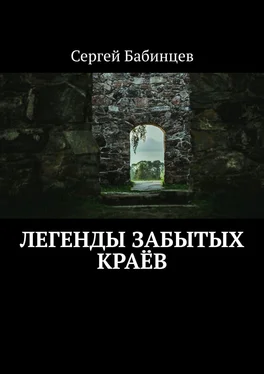 Сергей Бабинцев

ЛЕГЕНДЫ ЗАБЫТЫХ КРАЁВ